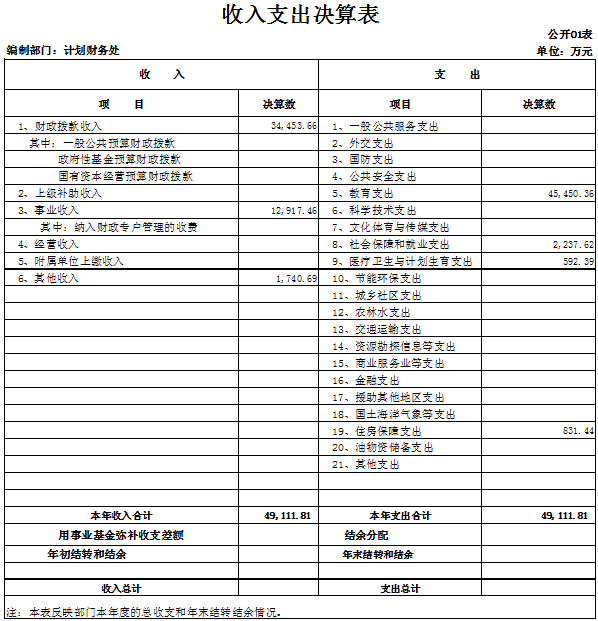 收入支出决算表

公开01表

编制部门：计划财务处

单位：万元

| 收　入 | | 支　出 | |
|---|---|---|---|
| 项　目 | 决算数 | 项目 | 决算数 |
| 1、财政拨款收入 | 34,453.66 | 1、一般公共服务支出 | |
| 其中：一般公共预算财政拨款 | | 2、外交支出 | |
| 政府性基金预算财政拨款 | | 3、国防支出 | |
| 国有资本经营预算财政拨款 | | 4、公共安全支出 | |
| 2、上级补助收入 | | 5、教育支出 | 45,450.36 |
| 3、事业收入 | 12,917.46 | 6、科学技术支出 | |
| 其中：纳入财政专户管理的收费 | | 7、文化体育与传媒支出 | |
| 4、经营收入 | | 8、社会保障和就业支出 | 2,237.62 |
| 5、附属单位上缴收入 | | 9、医疗卫生与计划生育支出 | 592.39 |
| 6、其他收入 | 1,740.69 | 10、节能环保支出 | |
| | | 11、城乡社区支出 | |
| | | 12、农林水支出 | |
| | | 13、交通运输支出 | |
| | | 14、资源勘探信息等支出 | |
| | | 15、商业服务业等支出 | |
| | | 16、金融支出 | |
| | | 17、援助其他地区支出 | |
| | | 18、国土海洋气象等支出 | |
| | | 19、住房保障支出 | 831.44 |
| | | 20、油物资储备支出 | |
| | | 21、其他支出 | |
| | | | |
| | | | |
| 本年收入合计 | 49,111.81 | 本年支出合计 | 49,111.81 |
| 用事业基金弥补收支差额 | | 结余分配 | |
| 年初结转和结余 | | 年末结转和结余 | |
| | | | |
| 收入总计 | | 支出总计 | |

注：本表反映部门本年度的总收支和年末结转结余情况。